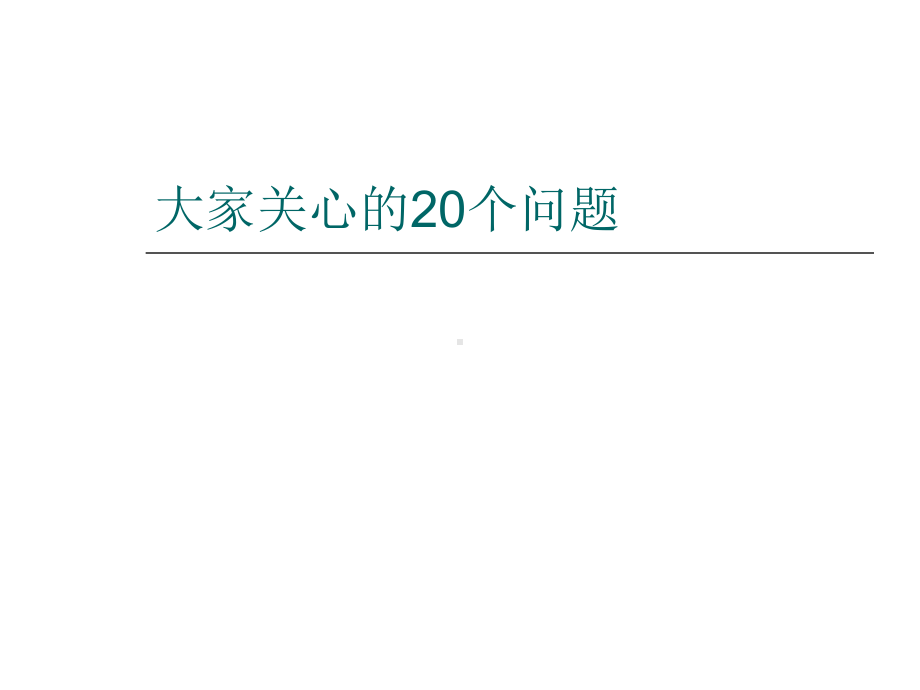 大家关心的20个问题